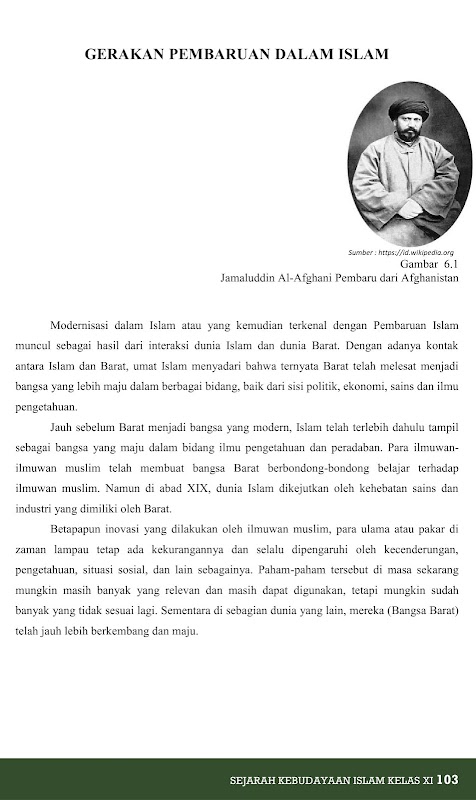 GERAKAN PEMBARUAN DALAM ISLAM

Sumber : https://id.wikipedia.org

Gambar 6.1
Jamaluddin Al-Afghani Pembaru dari Afghanistan

Modernisasi dalam Islam atau yang kemudian terkenal dengan Pembaruan Islam muncul sebagai hasil dari interaksi dunia Islam dan dunia Barat. Dengan adanya kontak antara Islam dan Barat, umat Islam menyadari bahwa ternyata Barat telah melesat menjadi bangsa yang lebih maju dalam berbagai bidang, baik dari sisi politik, ekonomi, sains dan ilmu pengetahuan.

Jauh sebelum Barat menjadi bangsa yang modern, Islam telah terlebih dahulu tampil sebagai bangsa yang maju dalam bidang ilmu pengetahuan dan peradaban. Para ilmuwan-ilmuwan muslim telah membuat bangsa Barat berbondong-bondong belajar terhadap ilmuwan muslim. Namun di abad XIX, dunia Islam dikejutkan oleh kehebatan sains dan industri yang dimiliki oleh Barat.

Betapapun inovasi yang dilakukan oleh ilmuwan muslim, para ulama atau pakar di zaman lampau tetap ada kekurangannya dan selalu dipengaruhi oleh kecenderungan, pengetahuan, situasi sosial, dan lain sebagainya. Paham-paham tersebut di masa sekarang mungkin masih banyak yang relevan dan masih dapat digunakan, tetapi mungkin sudah banyak yang tidak sesuai lagi. Sementara di sebagian dunia yang lain, mereka (Bangsa Barat) telah jauh lebih berkembang dan maju.

SEJARAH KEBUDAYAAN ISLAM KELAS XI 103